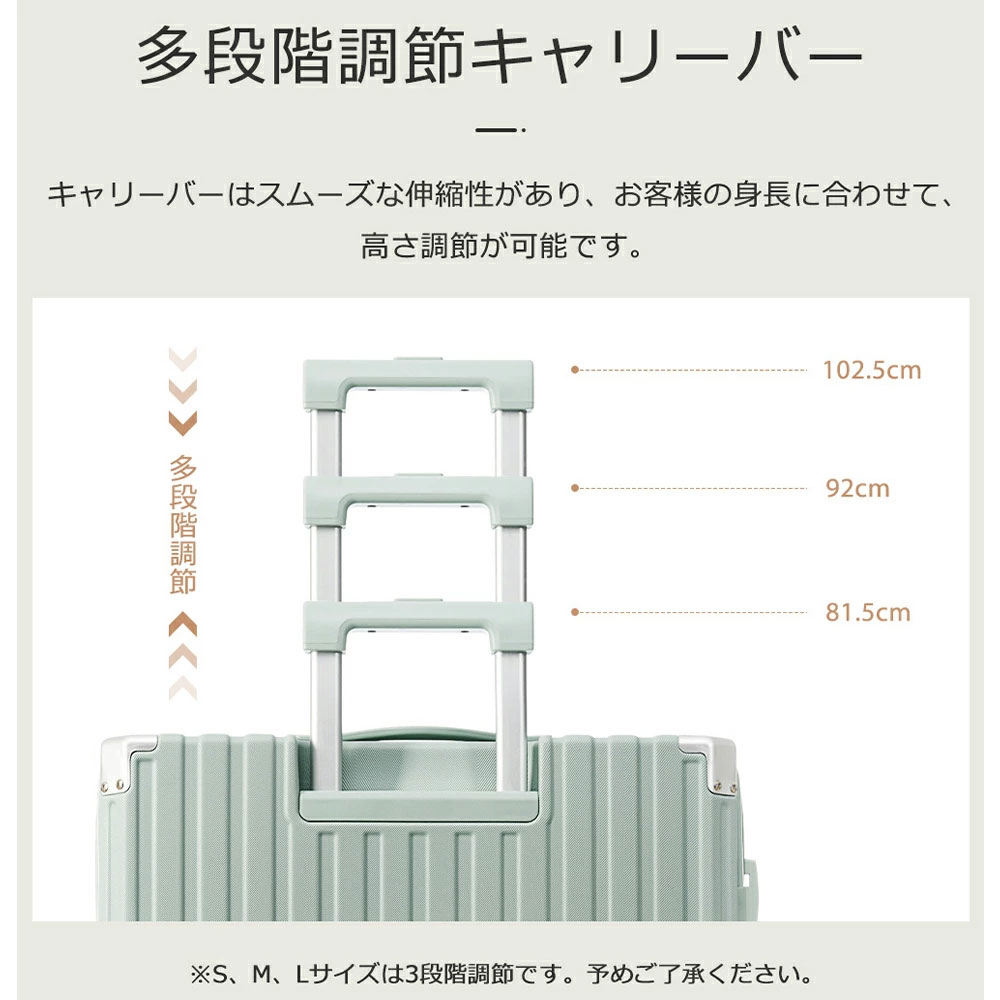 多段階調節キャリーバー

キャリーバーはスムーズな伸縮性があり、お客様の身長に合わせて、高さ調節が可能です。

多段階調節

102.5cm

92cm

81.5cm

※S、M、Lサイズは3段階調節です。予めご了承ください。